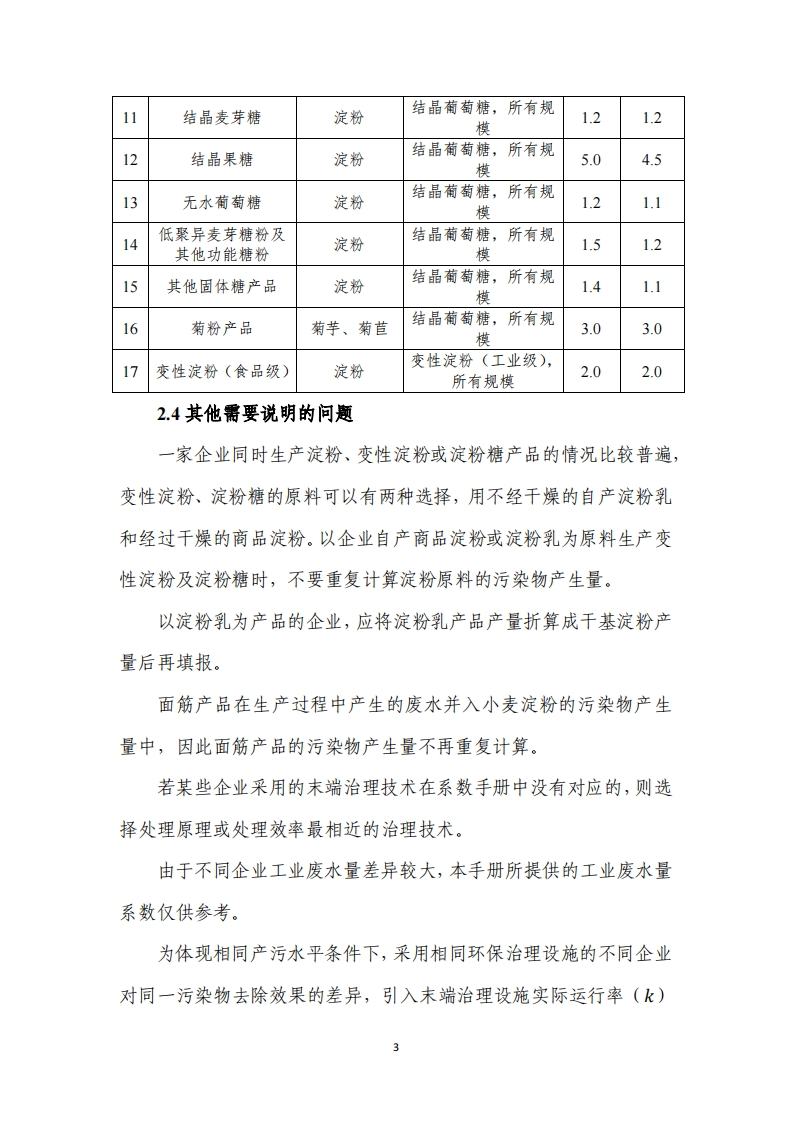 | 11 | 结晶麦芽糖 | 淀粉 | 结晶葡萄糖，所有规模 | 1.2 | 1.2 |
|---|---|---|---|---|---|
| 12 | 结晶果糖 | 淀粉 | 结晶葡萄糖，所有规模 | 5.0 | 4.5 |
| 13 | 无水葡萄糖 | 淀粉 | 结晶葡萄糖，所有规模 | 1.2 | 1.1 |
| 14 | 低聚异麦芽糖粉及其他功能糖粉 | 淀粉 | 结晶葡萄糖，所有规模 | 1.5 | 1.2 |
| 15 | 其他固体糖产品 | 淀粉 | 结晶葡萄糖，所有规模 | 1.4 | 1.1 |
| 16 | 菊粉产品 | 菊芋、菊苣 | 结晶葡萄糖，所有规模 | 3.0 | 3.0 |
| 17 | 变性淀粉（食品级） | 淀粉 | 变性淀粉（工业级），所有规模 | 2.0 | 2.0 |

2.4 其他需要说明的问题

一家企业同时生产淀粉、变性淀粉或淀粉糖产品的情况比较普遍，变性淀粉、淀粉糖的原料可以有两种选择，用不经干燥的自产淀粉乳和经过干燥的商品淀粉。以企业自产商品淀粉或淀粉乳为原料生产变性淀粉及淀粉糖时，不要重复计算淀粉原料的污染物产生量。

以淀粉乳为产品的企业，应将淀粉乳产品产量折算成干基淀粉产量后再填报。

面筋产品在生产过程中产生的废水并入小麦淀粉的污染物产生量中，因此面筋产品的污染物产生量不再重复计算。

若某些企业采用的末端治理技术在系数手册中没有对应的，则选择处理原理或处理效率最相近的治理技术。

由于不同企业工业废水量差异较大，本手册所提供的工业废水量系数仅供参考。

为体现相同产污水平条件下，采用相同环保治理设施的不同企业对同一污染物去除效果的差异，引入末端治理设施实际运行率（$k$）

3